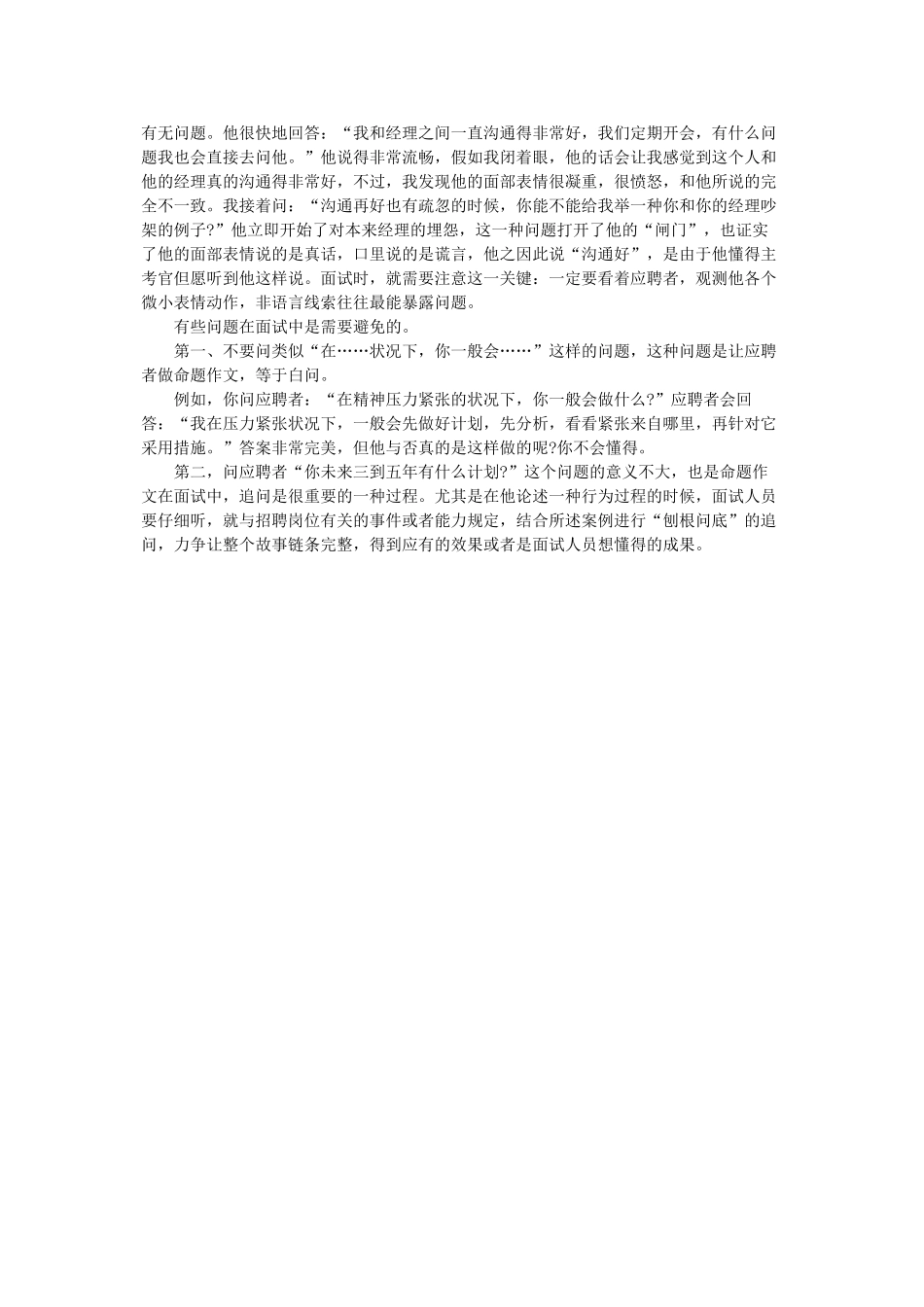 有无问题。他很快地回答：“我和经理之间一直沟通得非常好，我们定期开会，有什么问题我也会直接去问他。”他说得非常流畅，假如我闭着眼，他的话会让我感觉到这个人和他的经理真的沟通得非常好，不过，我发现他的面部表情很凝重，很愤怒，和他所说的完全不一致。我接着问：“沟通再好也有疏忽的时候，你能不能给我举一种你和你的经理吵架的例子?”他立即开始了对本来经理的埋怨，这一种问题打开了他的“闸门”，也证实了他的面部表情说的是真话，口里说的是谎言，他之因此说“沟通好”，是由于他懂得主考官但愿听到他这样说。面试时，就需要注意这一关键：一定要看着应聘者，观测他各个微小表情动作，非语言线索往往最能暴露问题。

有些问题在面试中是需要避免的。

第一、不要问类似“在……状况下，你一般会……”这样的问题，这种问题是让应聘者做命题作文，等于白问。

例如，你问应聘者：“在精神压力紧张的状况下，你一般会做什么?”应聘者会回答：“我在压力紧张状况下，一般会先做好计划，先分析，看看紧张来自哪里，再针对它采用措施。”答案非常完美，但他与否真的是这样做的呢?你不会懂得。

第二，问应聘者“你未来三到五年有什么计划?”这个问题的意义不大，也是命题作文在面试中，追问是很重要的一种过程。尤其是在他论述一种行为过程的时候，面试人员要仔细听，就与招聘岗位有关的事件或者能力规定，结合所述案例进行“刨根问底”的追问，力争让整个故事链条完整，得到应有的效果或者是面试人员想懂得的成果。